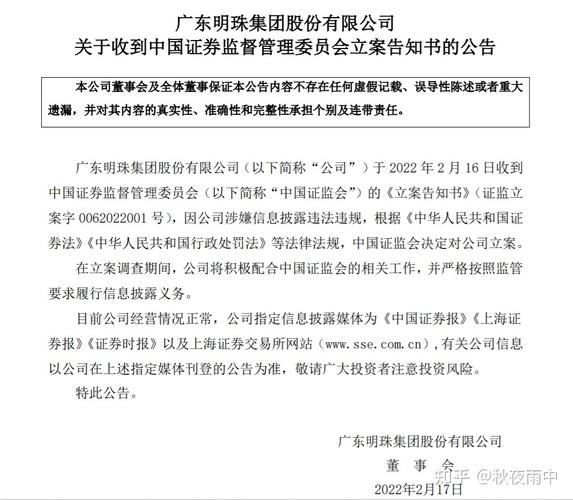 广东明珠集团股份有限公司
关于收到中国证券监督管理委员会立案告知书的公告

本公司董事会及全体董事保证本公告内容不存在任何虚假记载、误导性陈述或者重大遗漏，并对其内容的真实性、准确性和完整性承担个别及连带责任。

广东明珠集团股份有限公司（以下简称“公司”）于 2022 年 2 月 16 日收到中国证券监督管理委员会（以下简称“中国证监会”）的《立案告知书》（证监立案字 0062022001 号），因公司涉嫌信息披露违法违规，根据《中华人民共和国证券法》《中华人民共和国行政处罚法》等法律法规，中国证监会决定对公司立案。

在立案调查期间，公司将积极配合中国证监会的相关工作，并严格按照监管要求履行信息披露义务。

目前公司经营情况正常，公司指定信息披露媒体为《中国证券报》《上海证券报》《证券时报》以及上海证券交易所网站（www.sse.com.cn），有关公司信息以公司在上述指定媒体刊登的公告为准，敬请广大投资者注意投资风险。

特此公告。

广东明珠集团股份有限公司
董 事 会
2022年2月17日

知乎 @秋夜雨中